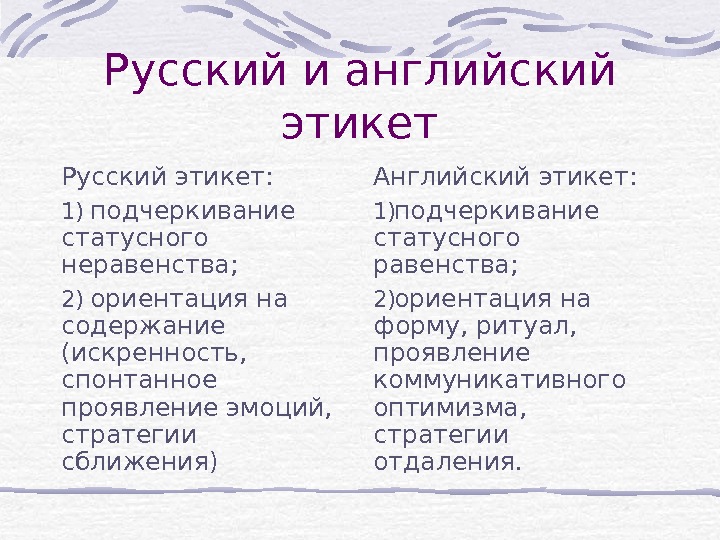 Русский и английский этикет

Русский этикет:

1) подчеркивание статусного неравенства;

2) ориентация на содержание (искренность, спонтанное проявление эмоций, стратегии сближения)

Английский этикет:

1)подчеркивание статусного равенства;

2)ориентация на форму, ритуал, проявление коммуникативного оптимизма, стратегии отдаления.